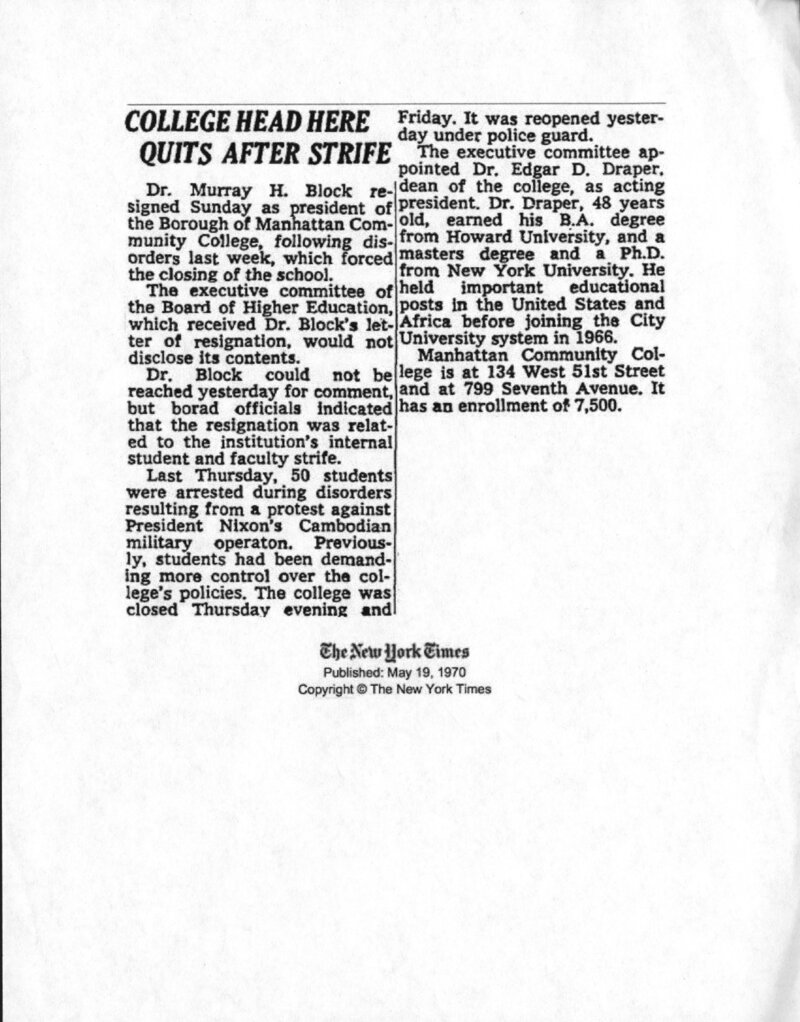 COLLEGE HEAD HERE QUITS AFTER STRIFE

Dr. Murray H. Block resigned Sunday as president of the Borough of Manhattan Community College, following disorders last week, which forced the closing of the school.

The executive committee of the Board of Higher Education, which received Dr. Block's letter of resignation, would not disclose its contents.

Dr. Block could not be reached yesterday for comment, but borad officials indicated that the resignation was related to the institution's internal student and faculty strife.

Last Thursday, 50 students were arrested during disorders resulting from a protest against President Nixon's Cambodian military operaton. Previously, students had been demanding more control over the college's policies. The college was closed Thursday evening and Friday. It was reopened yesterday under police guard.

The executive committee appointed Dr. Edgar D. Draper, dean of the college, as acting president. Dr. Draper, 48 years old, earned his B.A. degree from Howard University, and a masters degree and a Ph.D. from New York University. He held important educational posts in the United States and Africa before joining the City University system in 1966.

Manhattan Community College is at 134 West 51st Street and at 799 Seventh Avenue. It has an enrollment of 7,500.

The New York Times
Published: May 19, 1970
Copyright © The New York Times